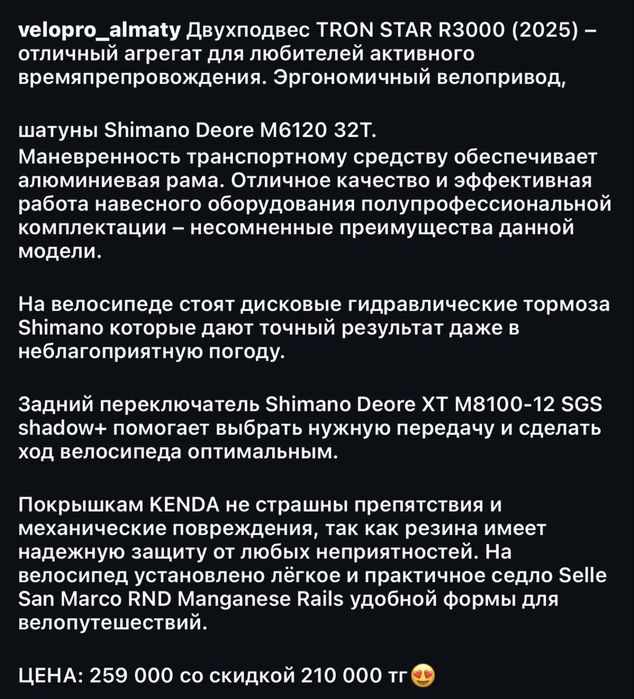 velopro_almaty Двухподвес TRON STAR R3000 (2025) – отличный агрегат для любителей активного времяпрепровождения. Эргономичный велопривод,

шатуны Shimano Deore M6120 32T.
Маневренность транспортному средству обеспечивает алюминиевая рама. Отличное качество и эффективная работа навесного оборудования полупрофессиональной комплектации – несомненные преимущества данной модели.

На велосипеде стоят дисковые гидравлические тормоза Shimano которые дают точный результат даже в неблагоприятную погоду.

Задний переключатель Shimano Deore XT M8100-12 SGS shadow+ помогает выбрать нужную передачу и сделать ход велосипеда оптимальным.

Покрышкам KENDA не страшны препятствия и механические повреждения, так как резина имеет надежную защиту от любых неприятностей. На велосипед установлено лёгкое и практичное седло Selle San Marco RND Manganese Rails удобной формы для велопутешествий.

ЦЕНА: 259 000 со скидкой 210 000 тг😍